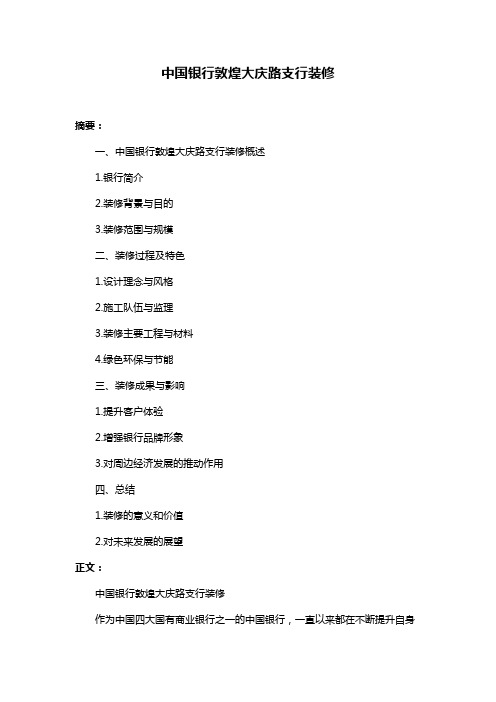 中国银行敦煌大庆路支行装修

摘要：

一、中国银行敦煌大庆路支行装修概述

1.银行简介

2.装修背景与目的

3.装修范围与规模

二、装修过程及特色

1.设计理念与风格

2.施工队伍与监理

3.装修主要工程与材料

4.绿色环保与节能

三、装修成果与影响

1.提升客户体验

2.增强银行品牌形象

3.对周边经济发展的推动作用

四、总结

1.装修的意义和价值

2.对未来发展的展望

正文：

中国银行敦煌大庆路支行装修

作为中国四大国有商业银行之一的中国银行，一直以来都在不断提升自身